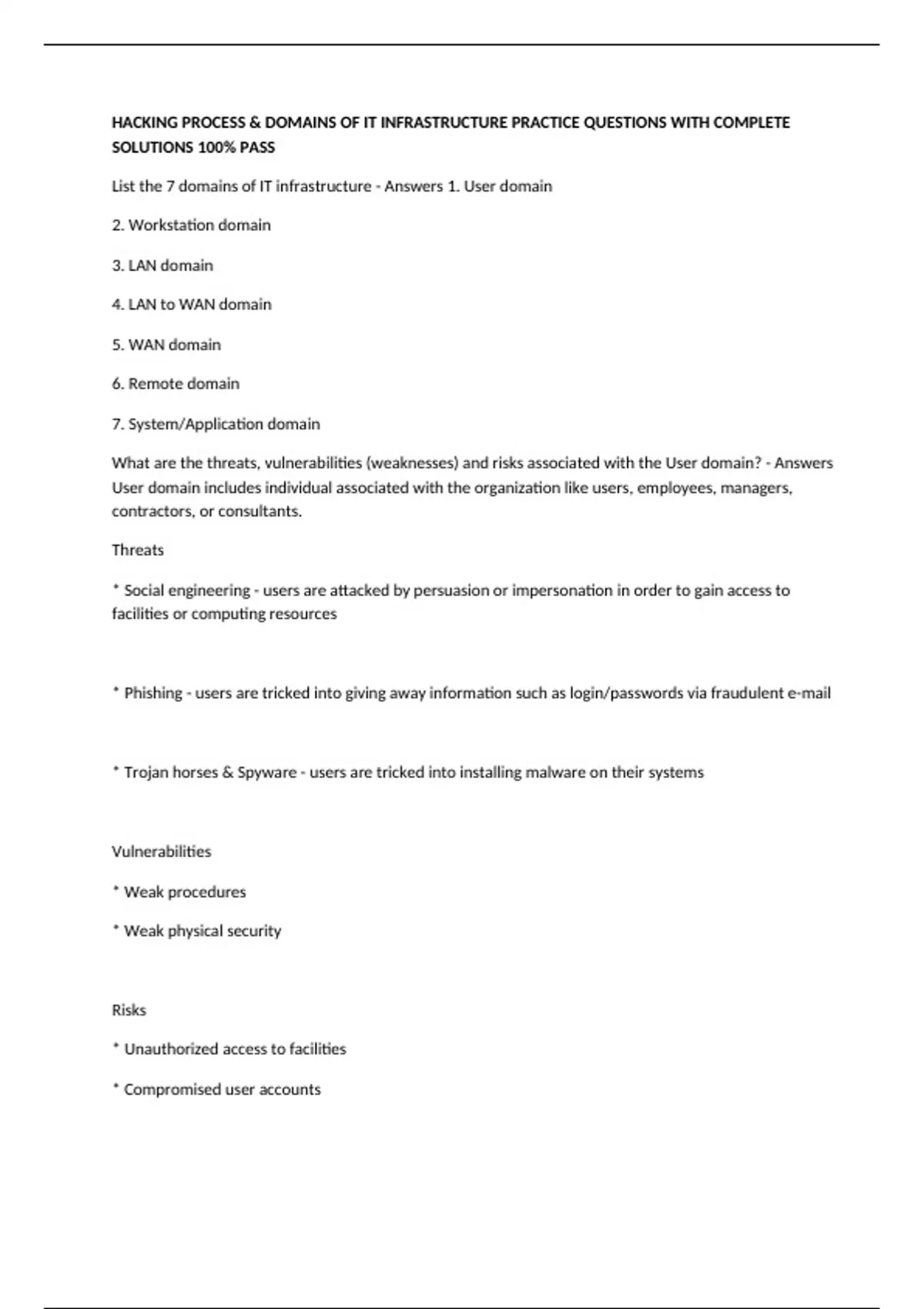 HACKING PROCESS & DOMAINS OF IT INFRASTRUCTURE PRACTICE QUESTIONS WITH COMPLETE SOLUTIONS 100% PASS

List the 7 domains of IT infrastructure - Answers 1. User domain

2. Workstation domain

3. LAN domain

4. LAN to WAN domain

5. WAN domain

6. Remote domain

7. System/Application domain

What are the threats, vulnerabilities (weaknesses) and risks associated with the User domain? - Answers User domain includes individual associated with the organization like users, employees, managers, contractors, or consultants.

Threats

* Social engineering - users are attacked by persuasion or impersonation in order to gain access to facilities or computing resources

* Phishing - users are tricked into giving away information such as login/passwords via fraudulent e-mail

* Trojan horses & Spyware - users are tricked into installing malware on their systems

Vulnerabilities

* Weak procedures

* Weak physical security

Risks

* Unauthorized access to facilities

* Compromised user accounts